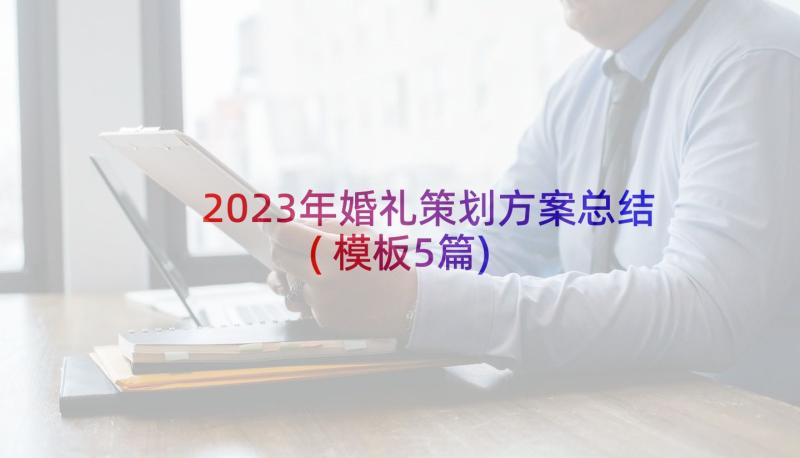 2023年婚礼策划方案总结（模板5篇）